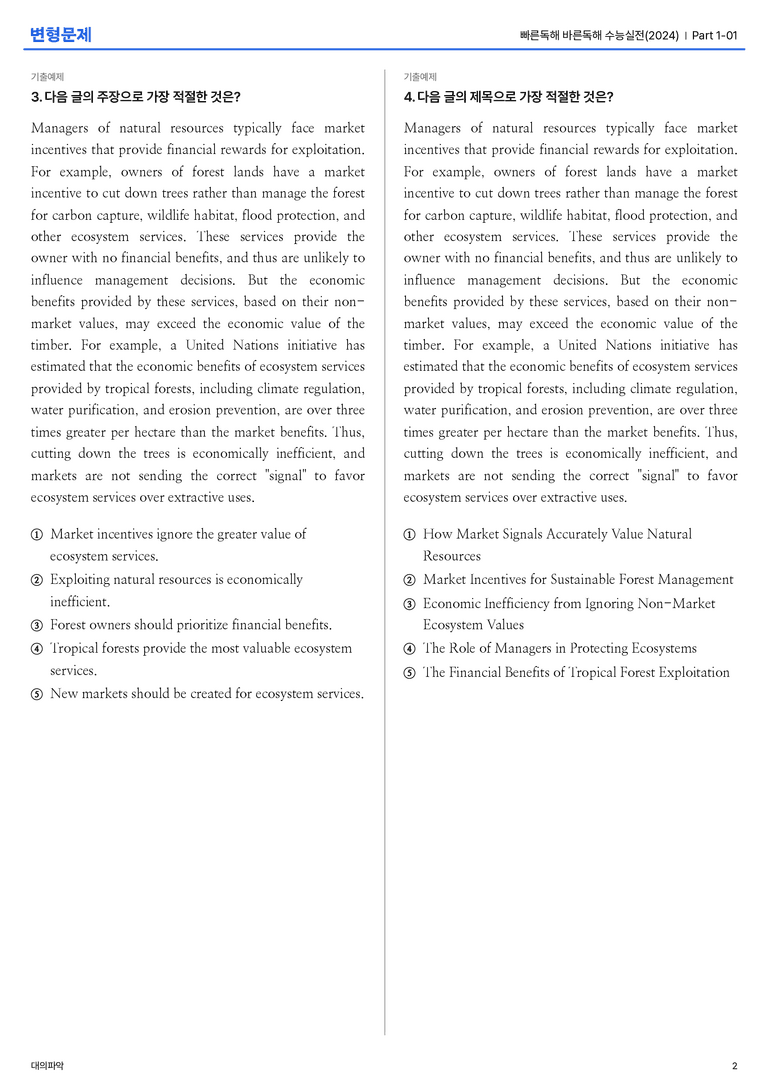 변형문제

빠른독해 바른독해 수능실전(2024) | Part 1-01

기출예제

3. 다음 글의 주장으로 가장 적절한 것은?

Managers of natural resources typically face market incentives that provide financial rewards for exploitation. For example, owners of forest lands have a market incentive to cut down trees rather than manage the forest for carbon capture, wildlife habitat, flood protection, and other ecosystem services. These services provide the owner with no financial benefits, and thus are unlikely to influence management decisions. But the economic benefits provided by these services, based on their non-market values, may exceed the economic value of the timber. For example, a United Nations initiative has estimated that the economic benefits of ecosystem services provided by tropical forests, including climate regulation, water purification, and erosion prevention, are over three times greater per hectare than the market benefits. Thus, cutting down the trees is economically inefficient, and markets are not sending the correct "signal" to favor ecosystem services over extractive uses.

① Market incentives ignore the greater value of ecosystem services.
② Exploiting natural resources is economically inefficient.
③ Forest owners should prioritize financial benefits.
④ Tropical forests provide the most valuable ecosystem services.
⑤ New markets should be created for ecosystem services.

기출예제

4. 다음 글의 제목으로 가장 적절한 것은?

Managers of natural resources typically face market incentives that provide financial rewards for exploitation. For example, owners of forest lands have a market incentive to cut down trees rather than manage the forest for carbon capture, wildlife habitat, flood protection, and other ecosystem services. These services provide the owner with no financial benefits, and thus are unlikely to influence management decisions. But the economic benefits provided by these services, based on their non-market values, may exceed the economic value of the timber. For example, a United Nations initiative has estimated that the economic benefits of ecosystem services provided by tropical forests, including climate regulation, water purification, and erosion prevention, are over three times greater per hectare than the market benefits. Thus, cutting down the trees is economically inefficient, and markets are not sending the correct "signal" to favor ecosystem services over extractive uses.

① How Market Signals Accurately Value Natural Resources
② Market Incentives for Sustainable Forest Management
③ Economic Inefficiency from Ignoring Non-Market Ecosystem Values
④ The Role of Managers in Protecting Ecosystems
⑤ The Financial Benefits of Tropical Forest Exploitation

대의파악

2